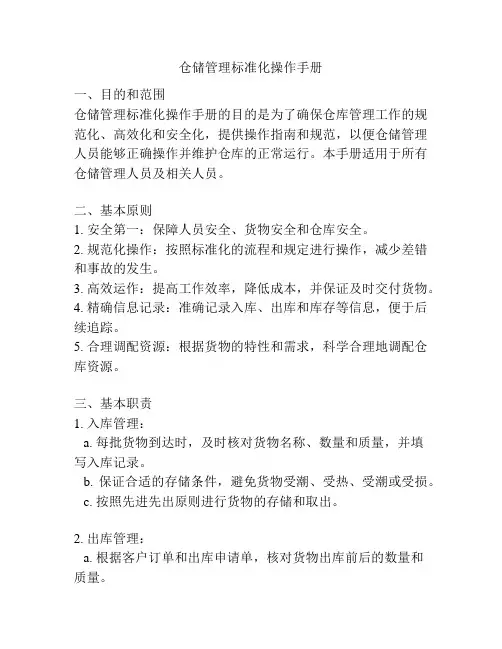 仓储管理标准化操作手册

一、目的和范围
仓储管理标准化操作手册的目的是为了确保仓库管理工作的规范化、高效化和安全化，提供操作指南和规范，以便仓储管理人员能够正确操作并维护仓库的正常运行。本手册适用于所有仓储管理人员及相关人员。

二、基本原则
1. 安全第一：保障人员安全、货物安全和仓库安全。
2. 规范化操作：按照标准化的流程和规定进行操作，减少差错和事故的发生。
3. 高效运作：提高工作效率，降低成本，并保证及时交付货物。
4. 精确信息记录：准确记录入库、出库和库存等信息，便于后续追踪。
5. 合理调配资源：根据货物的特性和需求，科学合理地调配仓库资源。

三、基本职责
1. 入库管理：
a. 每批货物到达时，及时核对货物名称、数量和质量，并填写入库记录。
b. 保证合适的存储条件，避免货物受潮、受热、受潮或受损。
c. 按照先进先出原则进行货物的存储和取出。

2. 出库管理：
a. 根据客户订单和出库申请单，核对货物出库前后的数量和质量。